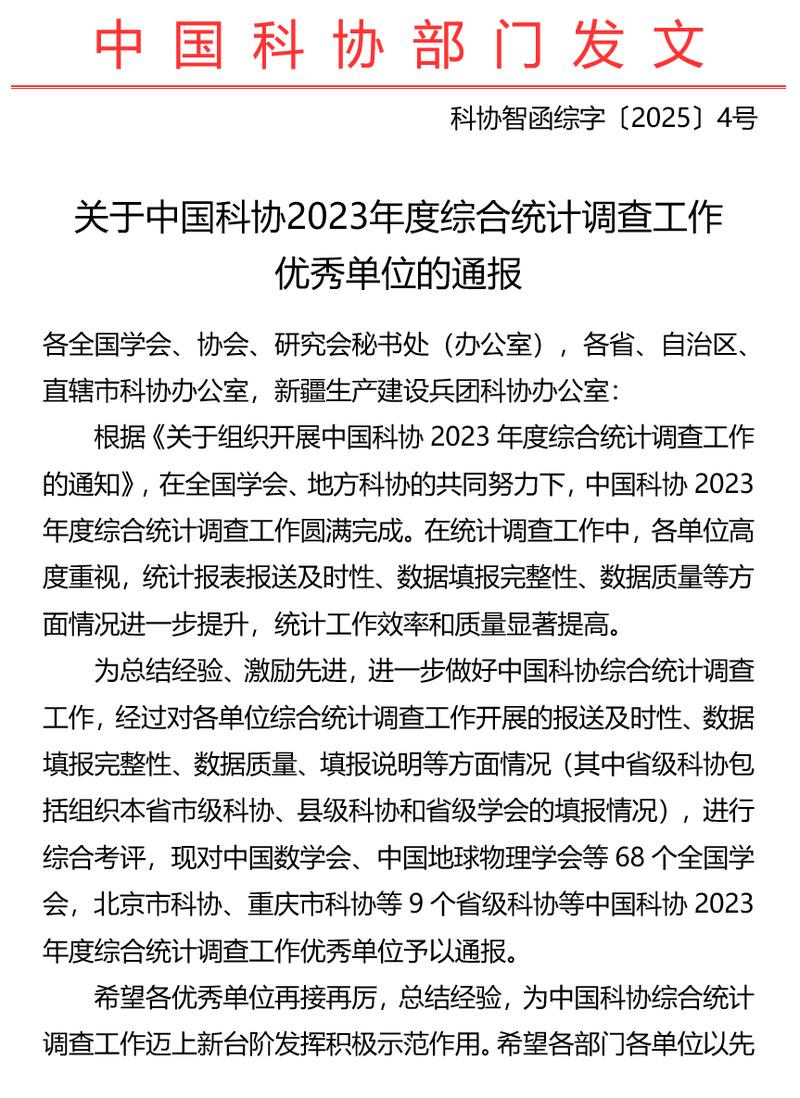 中国科协部门发文

科协智函综字〔2025〕4号

关于中国科协2023年度综合统计调查工作优秀单位的通报

各全国学会、协会、研究会秘书处（办公室），各省、自治区、直辖市科协办公室，新疆生产建设兵团科协办公室：

根据《关于组织开展中国科协 2023 年度综合统计调查工作的通知》，在全国学会、地方科协的共同努力下，中国科协 2023 年度综合统计调查工作圆满完成。在统计调查工作中，各单位高度重视，统计报表报送及时性、数据填报完整性、数据质量等方面情况进一步提升，统计工作效率和质量显著提高。

为总结经验、激励先进，进一步做好中国科协综合统计调查工作，经过对各单位综合统计调查工作开展的报送及时性、数据填报完整性、数据质量、填报说明等方面情况（其中省级科协包括组织本省市级科协、县级科协和省级学会的填报情况），进行综合考评，现对中国数学会、中国地球物理学会等 68 个全国学会，北京市科协、重庆市科协等 9 个省级科协等中国科协 2023 年度综合统计调查工作优秀单位予以通报。

希望各优秀单位再接再厉，总结经验，为中国科协综合统计调查工作迈上新台阶发挥积极示范作用。希望各部门各单位以先